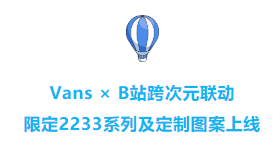 Vans × B站跨次元联动

限定2233系列及定制图案上线